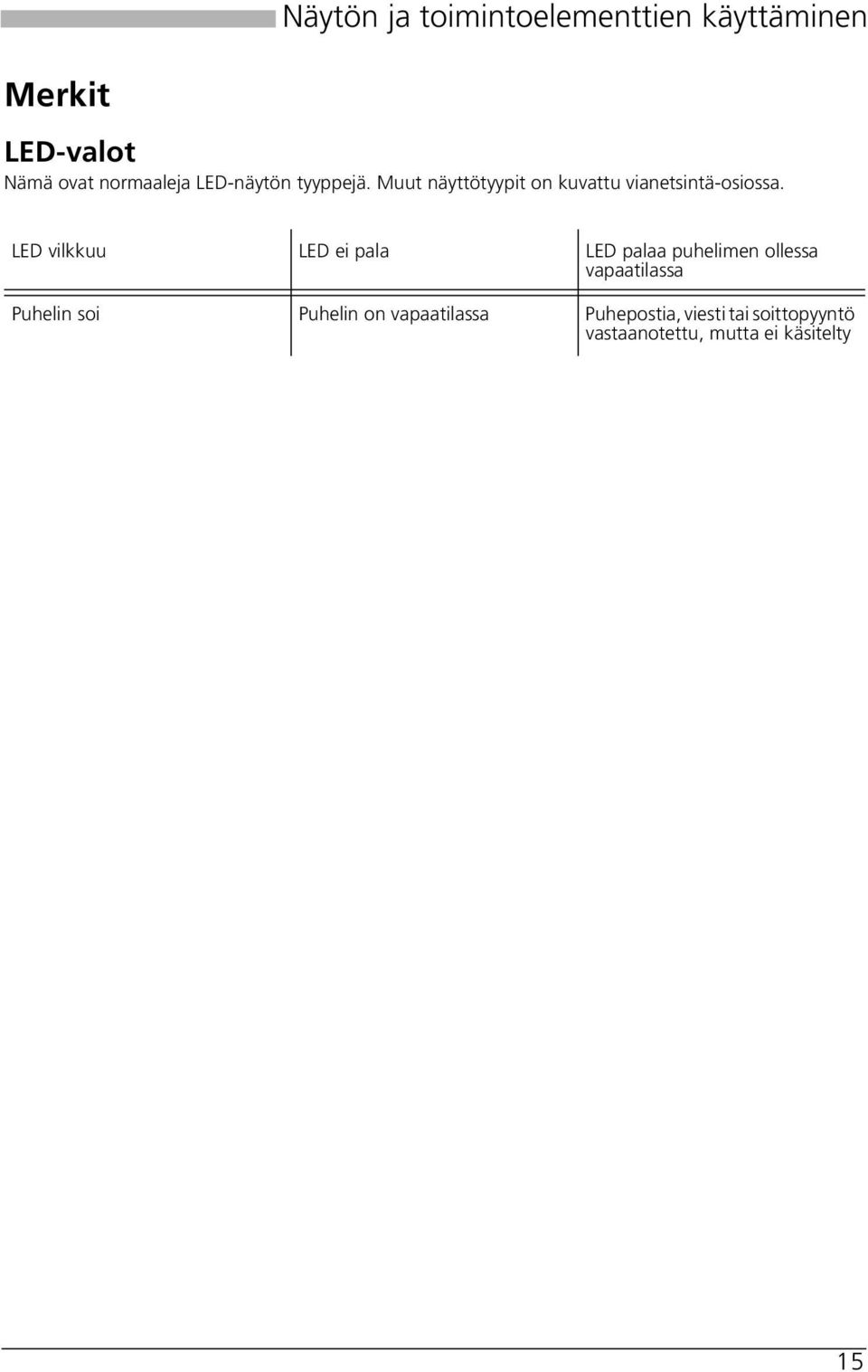 Näytön ja toimintoelementtien käyttäminen

Merkit

LED-valot

Nämä ovat normaaleja LED-näytön tyyppejä. Muut näyttötyypit on kuvattu vianetsintä-osiossa.

| LED vilkkuu | LED ei pala | LED palaa puhelimen ollessa vapaatilassa |
|---|---|---|
| Puhelin soi | Puhelin on vapaatilassa | Puhepostia, viesti tai soittopyyntö vastaanotettu, mutta ei käsitelty |

15